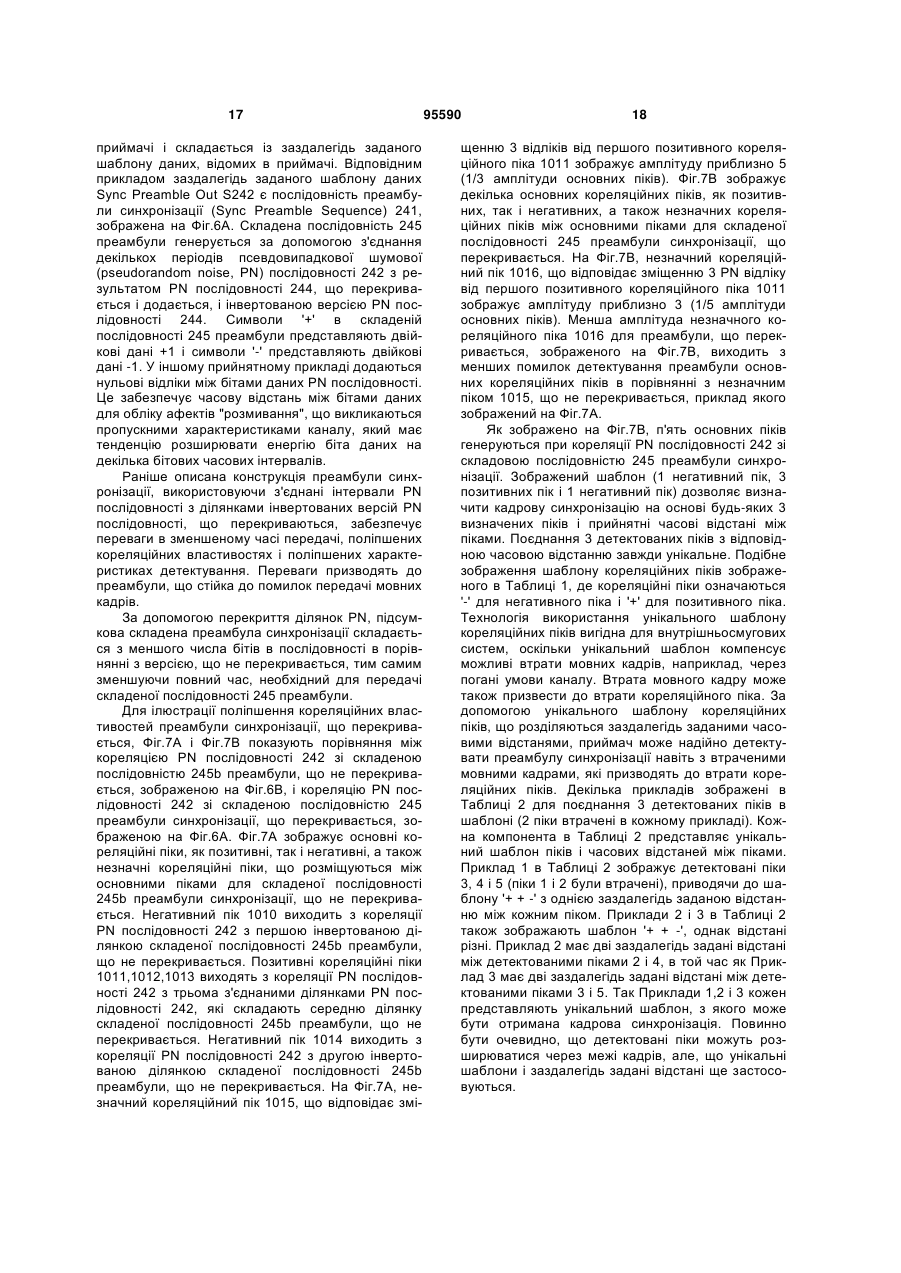 17 95590 18

приймачі і складається із заздалегідь заданого шаблону даних, відомих в приймачі. Відповідним прикладом заздалегідь заданого шаблону даних Sync Preamble Out S242 є послідовність преамбули синхронізації (Sync Preamble Sequence) 241, зображена на Фіг.6А. Складена послідовність 245 преамбули генерується за допомогою з'єднання декількох періодів псевдовипадкової шумової (pseudorandom noise, PN) послідовності 242 з результатом PN послідовності 244, що перекривається і додається, і інвертованою версією PN послідовності 244. Символи '+' в складеній послідовності 245 преамбули представляють двійкові дані +1 і символи '-' представляють двійкові дані -1. У іншому прийнятному прикладі додаються нульові відліки між бітами даних PN послідовності. Це забезпечує часову відстань між бітами даних для обліку афектів "розмивання", що викликаються пропускними характеристиками каналу, який має тенденцію розширювати енергію біта даних на декілька бітових часових інтервалів.

Раніше описана конструкція преамбули синхронізації, використовуючи з'єднані інтервали PN послідовності з ділянками інвертованих версій PN послідовності, що перекриваються, забезпечує переваги в зменшеному часі передачі, поліпшених кореляційних властивостях і поліпшених характеристиках детектування. Переваги призводять до преамбули, що стійка до помилок передачі мовних кадрів.

За допомогою перекриття ділянок PN, підсумкова складена преамбула синхронізації складається з меншого числа бітів в послідовності в порівнянні з версією, що не перекривається, тим самим зменшуючи повний час, необхідний для передачі складеної послідовності 245 преамбули.

Для ілюстрації поліпшення кореляційних властивостей преамбули синхронізації, що перекривається, Фіг.7А і Фіг.7В показують порівняння між кореляцією PN послідовності 242 зі складеною послідовністю 245b преамбули, що не перекривається, зображеною на Фіг.6В, і кореляцію PN послідовності 242 зі складеною послідовністю 245 преамбули синхронізації, що перекривається, зображеною на Фіг.6А. Фіг.7А зображує основні кореляційні піки, як позитивні, так і негативні, а також незначні кореляційні піки, що розміщуються між основними піками для складеної послідовності 245b преамбули синхронізації, що не перекривається. Негативний пік 1010 виходить з кореляції PN послідовності 242 з першою інвертованою ділянкою складеної послідовності 245b преамбули, що не перекривається. Позитивні кореляційні піки 1011,1012,1013 виходять з кореляції PN послідовності 242 з трьома з'єднаними ділянками PN послідовності 242, які складають середню ділянку складеної послідовності 245b преамбули, що не перекривається. Негативний пік 1014 виходить з кореляції PN послідовності 242 з другою інвертованою ділянкою складеної послідовності 245b преамбули, що не перекривається. На Фіг.7А, незначний кореляційний пік 1015, що відповідає зміщенню 3 відліків від першого позитивного кореляційного піка 1011 зображує амплітуду приблизно 5 (1/3 амплітуди основних піків). Фіг.7В зображує декілька основних кореляційних піків, як позитивних, так і негативних, а також незначних кореляційних піків між основними піками для складеної послідовності 245 преамбули синхронізації, що перекривається. На Фіг.7В, незначний кореляційний пік 1016, що відповідає зміщенню 3 PN відліку від першого позитивного кореляційного піка 1011 зображує амплітуду приблизно 3 (1/5 амплітуди основних піків). Менша амплітуда незначного кореляційного піка 1016 для преамбули, що перекривається, зображеного на Фіг.7В, виходить з менших помилок детектування преамбули основних кореляційних піків в порівнянні з незначним піком 1015, що не перекривається, приклад якого зображений на Фіг.7А.

Як зображено на Фіг.7В, п'ять основних піків генеруються при кореляції PN послідовності 242 зі складовою послідовністю 245 преамбули синхронізації. Зображений шаблон (1 негативний пік, 3 позитивних пік і 1 негативний пік) дозволяє визначити кадрову синхронізацію на основі будь-яких 3 визначених піків і прийнятні часові відстані між піками. Поєднання 3 детектованих піків з відповідною часовою відстанню завжди унікальне. Подібне зображення шаблону кореляційних піків зображено в Таблиці 1, де кореляційні піки означаються '-' для негативного піка і '+' для позитивного піка. Технологія використання унікального шаблону кореляційних піків вигідна для внутрішньосмугових систем, оскільки унікальний шаблон компенсує можливі втрати мовних кадрів, наприклад, через погані умови каналу. Втрата мовного кадру може також призвести до втрати кореляційного піка. За допомогою унікального шаблону кореляційних піків, що розділяються заздалегідь заданими часовими відстанями, приймач може надійно детектувати преамбулу синхронізації навіть з втраченими мовними кадрами, які призводять до втрати кореляційних піків. Декілька прикладів зображені в Таблиці 2 для поєднання 3 детектованих піків в шаблоні (2 піки втрачені в кожному прикладі). Кожна компонента в Таблиці 2 представляє унікальний шаблон піків і часових відстаней між піками. Приклад 1 в Таблиці 2 зображує детектовані піки 3, 4 і 5 (піки 1 і 2 були втрачені), приводячи до шаблону '+ + -' з однією заздалегідь заданою відстанню між кожним піком. Приклади 2 і 3 в Таблиці 2 також зображають шаблон '+ + -', однак відстані різні. Приклад 2 має дві заздалегідь задані відстані між детектованими піками 2 і 4, в той час як Приклад 3 має дві заздалегідь задані відстані між детектованими піками 3 і 5. Так Приклади 1,2 і 3 кожен представляють унікальний шаблон, з якого може бути отримана кадрова синхронізація. Повинно бути очевидно, що детектовані піки можуть розширюватися через межі кадрів, але, що унікальні шаблони і заздалегідь задані відстані ще застосовуються.